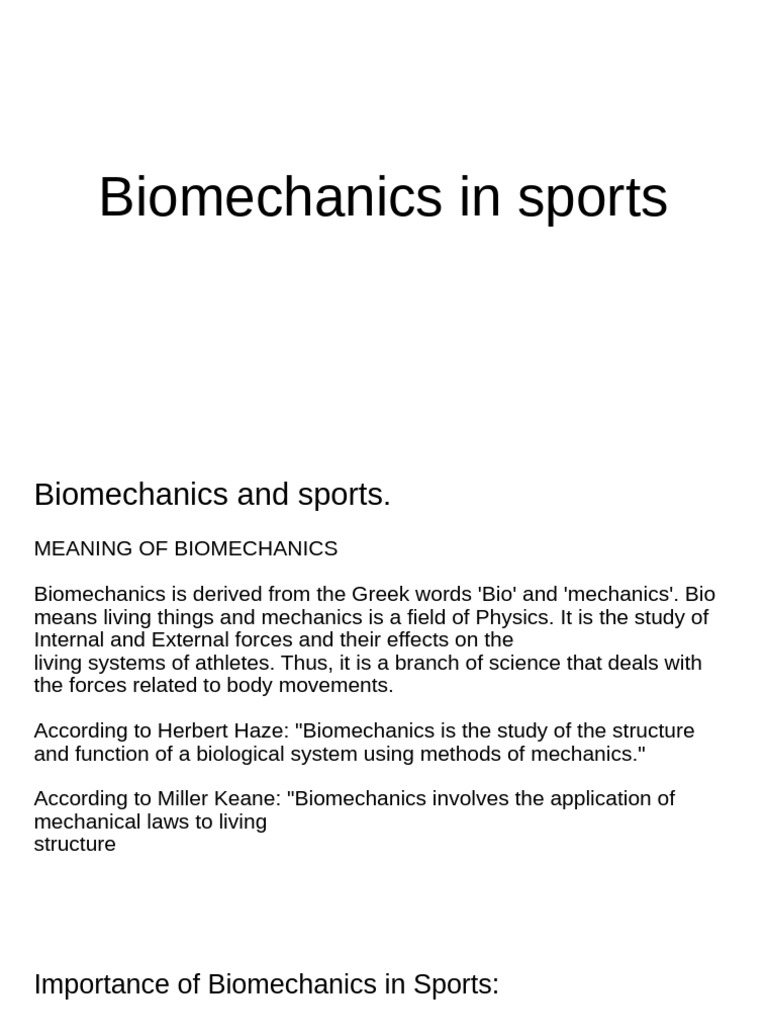 Biomechanics in sports

Biomechanics and sports.

MEANING OF BIOMECHANICS

Biomechanics is derived from the Greek words 'Bio' and 'mechanics'. Bio means living things and mechanics is a field of Physics. It is the study of Internal and External forces and their effects on the living systems of athletes. Thus, it is a branch of science that deals with the forces related to body movements.

According to Herbert Haze: "Biomechanics is the study of the structure and function of a biological system using methods of mechanics."

According to Miller Keane: "Biomechanics involves the application of mechanical laws to living structure

Importance of Biomechanics in Sports: